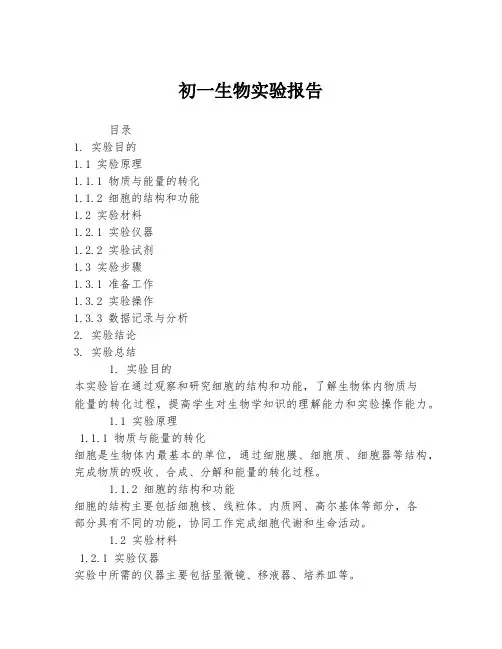 初一生物实验报告

目录
1. 实验目的
1.1 实验原理
1.1.1 物质与能量的转化
1.1.2 细胞的结构和功能
1.2 实验材料
1.2.1 实验仪器
1.2.2 实验试剂
1.3 实验步骤
1.3.1 准备工作
1.3.2 实验操作
1.3.3 数据记录与分析
2. 实验结论
3. 实验总结

1. 实验目的
本实验旨在通过观察和研究细胞的结构和功能，了解生物体内物质与能量的转化过程，提高学生对生物学知识的理解能力和实验操作能力。

1.1 实验原理
1.1.1 物质与能量的转化
细胞是生物体内最基本的单位，通过细胞膜、细胞质、细胞器等结构，完成物质的吸收、合成、分解和能量的转化过程。

1.1.2 细胞的结构和功能
细胞的结构主要包括细胞核、线粒体、内质网、高尔基体等部分，各部分具有不同的功能，协同工作完成细胞代谢和生命活动。

1.2 实验材料
1.2.1 实验仪器
实验中所需的仪器主要包括显微镜、移液器、培养皿等。